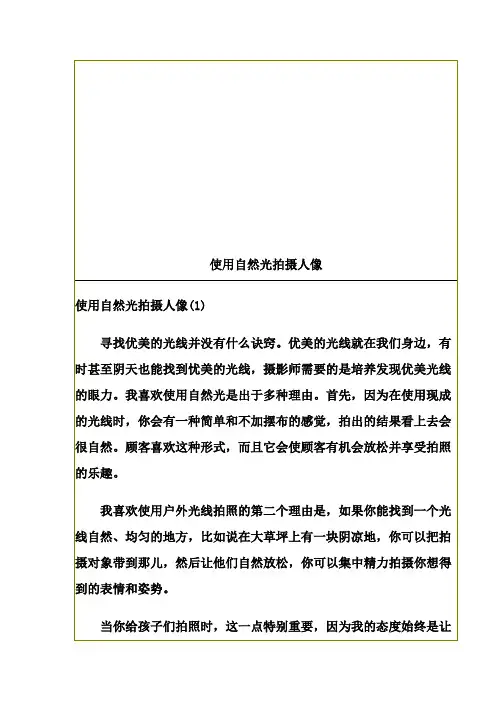 使用自然光拍摄人像

使用自然光拍摄人像(1)

寻找优美的光线并没有什么诀窍。优美的光线就在我们身边，有时甚至阴天也能找到优美的光线，摄影师需要的是培养发现优美光线的眼力。我喜欢使用自然光是出于多种理由。首先，因为在使用现成的光线时，你会有一种简单和不加摆布的感觉，拍出的结果看上去会很自然。顾客喜欢这种形式，而且它会使顾客有机会放松并享受拍照的乐趣。

我喜欢使用户外光线拍照的第二个理由是，如果你能找到一个光线自然、均匀的地方，比如说在大草坪上有一块阴凉地，你可以把拍摄对象带到那儿，然后让他们自然放松，你可以集中精力拍摄你想得到的表情和姿势。

当你给孩子们拍照时，这一点特别重要，因为我的态度始终是让